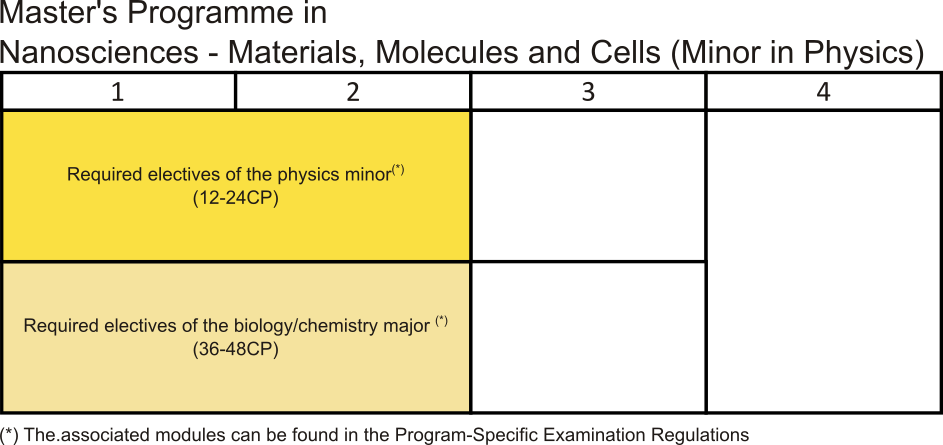 Master's Programme in
Nanosciences - Materials, Molecules and Cells (Minor in Physics)

| 1 | 2 | 3 | 4 |
|---|---|---|---|
| Required electives of the physics minor$^{(*)}$ (12-24CP) | | | |
| Required electives of the biology/chemistry major $^{(*)}$ (36-48CP) | | | |

(*) The.associated modules can be found in the Program-Specific Examination Regulations